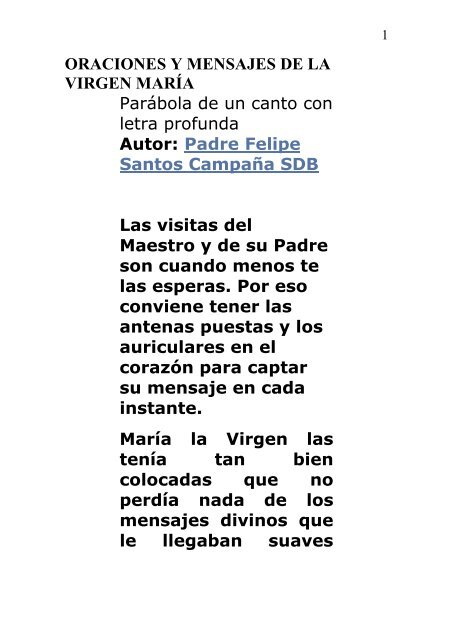 1

ORACIONES Y MENSAJES DE LA VIRGEN MARÍA

Parábola de un canto con letra profunda

Autor: Padre Felipe Santos Campaña SDB

Las visitas del Maestro y de su Padre son cuando menos te las esperas. Por eso conviene tener las antenas puestas y los auriculares en el corazón para captar su mensaje en cada instante.

María la Virgen las tenía tan bien colocadas que no perdía nada de los mensajes divinos que le llegaban suaves